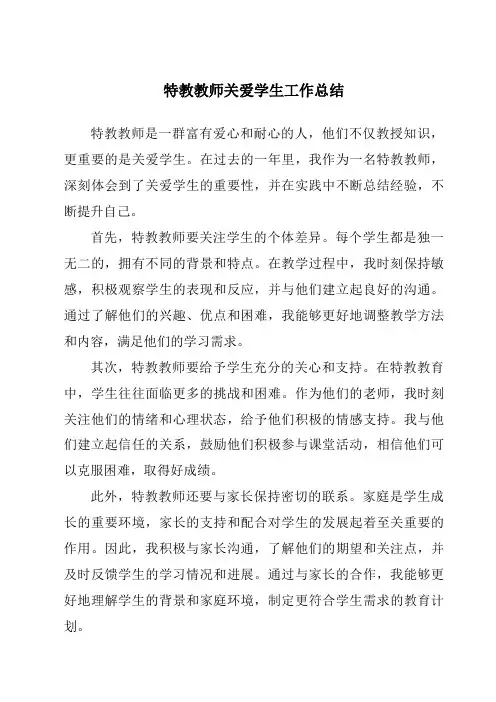 特教教师关爱学生工作总结

特教教师是一群富有爱心和耐心的人，他们不仅教授知识，更重要的是关爱学生。在过去的一年里，我作为一名特教教师，深刻体会到了关爱学生的重要性，并在实践中不断总结经验，不断提升自己。

首先，特教教师要关注学生的个体差异。每个学生都是独一无二的，拥有不同的背景和特点。在教学过程中，我时刻保持敏感，积极观察学生的表现和反应，并与他们建立起良好的沟通。通过了解他们的兴趣、优点和困难，我能够更好地调整教学方法和内容，满足他们的学习需求。

其次，特教教师要给予学生充分的关心和支持。在特教教育中，学生往往面临更多的挑战和困难。作为他们的老师，我时刻关注他们的情绪和心理状态，给予他们积极的情感支持。我与他们建立起信任的关系，鼓励他们积极参与课堂活动，相信他们可以克服困难，取得好成绩。

此外，特教教师还要与家长保持密切的联系。家庭是学生成长的重要环境，家长的支持和配合对学生的发展起着至关重要的作用。因此，我积极与家长沟通，了解他们的期望和关注点，并及时反馈学生的学习情况和进展。通过与家长的合作，我能够更好地理解学生的背景和家庭环境，制定更符合学生需求的教育计划。